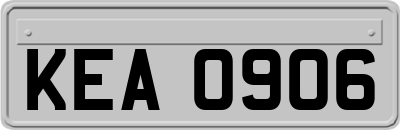 KEA 0906